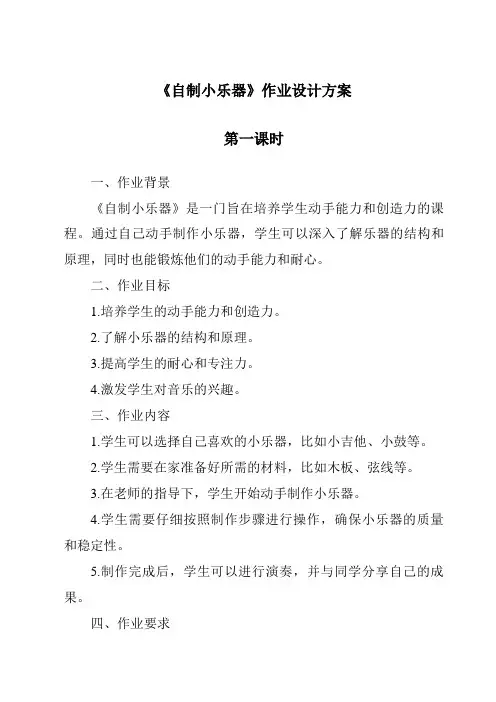 《自制小乐器》作业设计方案

第一课时

一、作业背景

《自制小乐器》是一门旨在培养学生动手能力和创造力的课程。通过自己动手制作小乐器，学生可以深入了解乐器的结构和原理，同时也能锻炼他们的动手能力和耐心。

二、作业目标

1.培养学生的动手能力和创造力。

2.了解小乐器的结构和原理。

3.提高学生的耐心和专注力。

4.激发学生对音乐的兴趣。

三、作业内容

1.学生可以选择自己喜欢的小乐器，比如小吉他、小鼓等。

2.学生需要在家准备好所需的材料，比如木板、弦线等。

3.在老师的指导下，学生开始动手制作小乐器。

4.学生需要仔细按照制作步骤进行操作，确保小乐器的质量和稳定性。

5.制作完成后，学生可以进行演奏，并与同学分享自己的成果。

四、作业要求